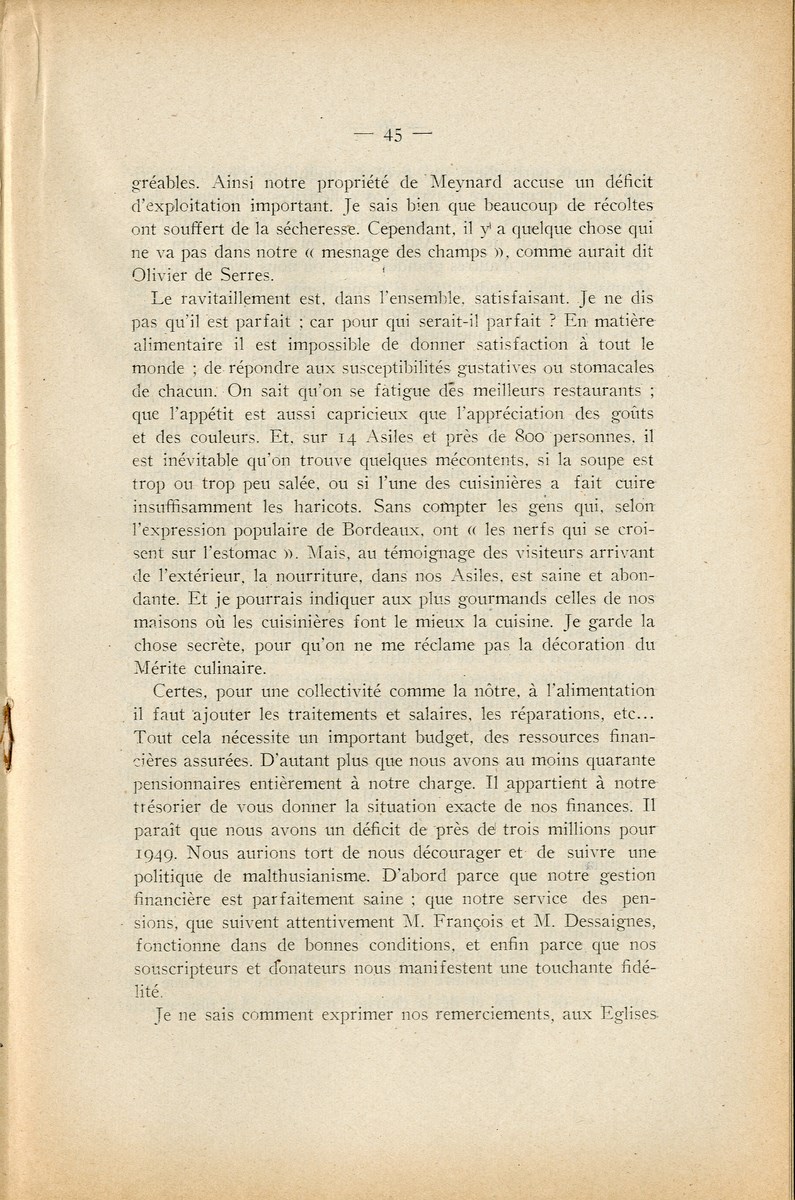 — 45 —

gréables. Ainsi notre propriété de Meynard accuse un déficit d'exploitation important. Je sais bien que beaucoup de récoltes ont souffert de la sécheresse. Cependant, il y a quelque chose qui ne va pas dans notre « mesnage des champs », comme aurait dit Olivier de Serres.

Le ravitaillement est, dans l'ensemble, satisfaisant. Je ne dis pas qu'il est parfait ; car pour qui serait-il parfait ? En matière alimentaire il est impossible de donner satisfaction à tout le monde ; de répondre aux susceptibilités gustatives ou stomacales de chacun. On sait qu'on se fatigue des meilleurs restaurants ; que l'appétit est aussi capricieux que l'appréciation des goûts et des couleurs. Et, sur 14 Asiles et près de 800 personnes, il est inévitable qu'on trouve quelques mécontents, si la soupe est trop ou trop peu salée, ou si l'une des cuisinières a fait cuire insuffisamment les haricots. Sans compter les gens qui, selon l'expression populaire de Bordeaux, ont « les nerfs qui se croisent sur l'estomac ». Mais, au témoignage des visiteurs arrivant de l'extérieur, la nourriture, dans nos Asiles, est saine et abondante. Et je pourrais indiquer aux plus gourmands celles de nos maisons où les cuisinières font le mieux la cuisine. Je garde la chose secrète, pour qu'on ne me réclame pas la décoration du Mérite culinaire.

Certes, pour une collectivité comme la nôtre, à l'alimentation il faut ajouter les traitements et salaires, les réparations, etc... Tout cela nécessite un important budget, des ressources financières assurées. D'autant plus que nous avons au moins quarante pensionnaires entièrement à notre charge. Il appartient à notre trésorier de vous donner la situation exacte de nos finances. Il paraît que nous avons un déficit de près de trois millions pour 1949. Nous aurions tort de nous décourager et de suivre une politique de malthusianisme. D'abord parce que notre gestion financière est parfaitement saine ; que notre service des pensions, que suivent attentivement M. François et M. Dessaignes, fonctionne dans de bonnes conditions, et enfin parce que nos souscripteurs et donateurs nous manifestent une touchante fidélité.

Je ne sais comment exprimer nos remerciements, aux Eglises